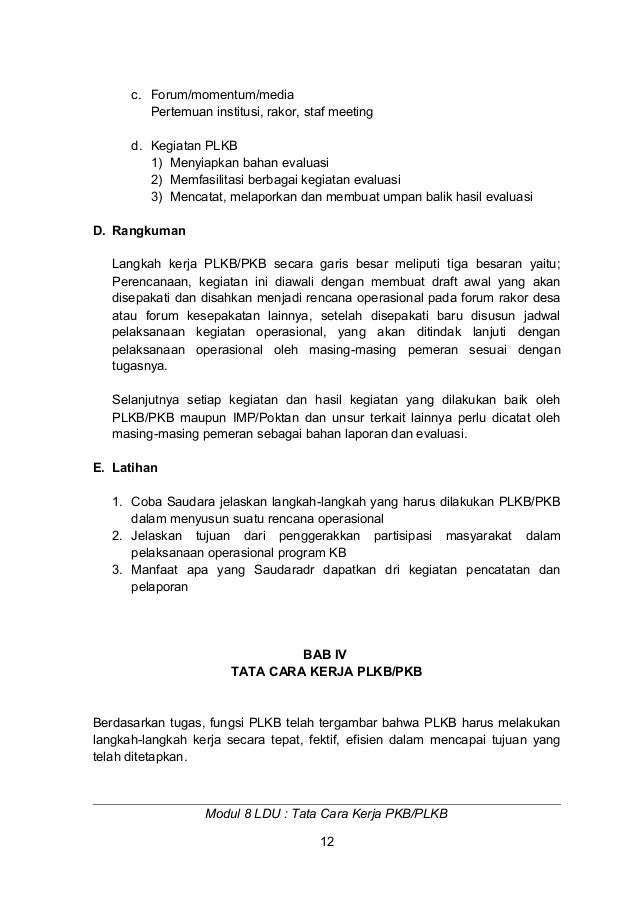 c. Forum/momentum/media
Pertemuan institusi, rakor, staf meeting

d. Kegiatan PLKB
1) Menyiapkan bahan evaluasi
2) Memfasilitasi berbagai kegiatan evaluasi
3) Mencatat, melaporkan dan membuat umpan balik hasil evaluasi

D. Rangkuman

Langkah kerja PLKB/PKB secara garis besar meliputi tiga besaran yaitu; Perencanaan, kegiatan ini diawali dengan membuat draft awal yang akan disepakati dan disahkan menjadi rencana operasional pada forum rakor desa atau forum kesepakatan lainnya, setelah disepakati baru disusun jadwal pelaksanaan kegiatan operasional, yang akan ditindak lanjuti dengan pelaksanaan operasional oleh masing-masing pemeran sesuai dengan tugasnya.

Selanjutnya setiap kegiatan dan hasil kegiatan yang dilakukan baik oleh PLKB/PKB maupun IMP/Poktan dan unsur terkait lainnya perlu dicatat oleh masing-masing pemeran sebagai bahan laporan dan evaluasi.

E. Latihan

1. Coba Saudara jelaskan langkah-langkah yang harus dilakukan PLKB/PKB dalam menyusun suatu rencana operasional
2. Jelaskan tujuan dari penggerakkan partisipasi masyarakat dalam pelaksanaan operasional program KB
3. Manfaat apa yang Saudaradr dapatkan dri kegiatan pencatatan dan pelaporan

BAB IV
TATA CARA KERJA PLKB/PKB

Berdasarkan tugas, fungsi PLKB telah tergambar bahwa PLKB harus melakukan langkah-langkah kerja secara tepat, fektif, efisien dalam mencapai tujuan yang telah ditetapkan.

Modul 8 LDU : Tata Cara Kerja PKB/PLKB

12